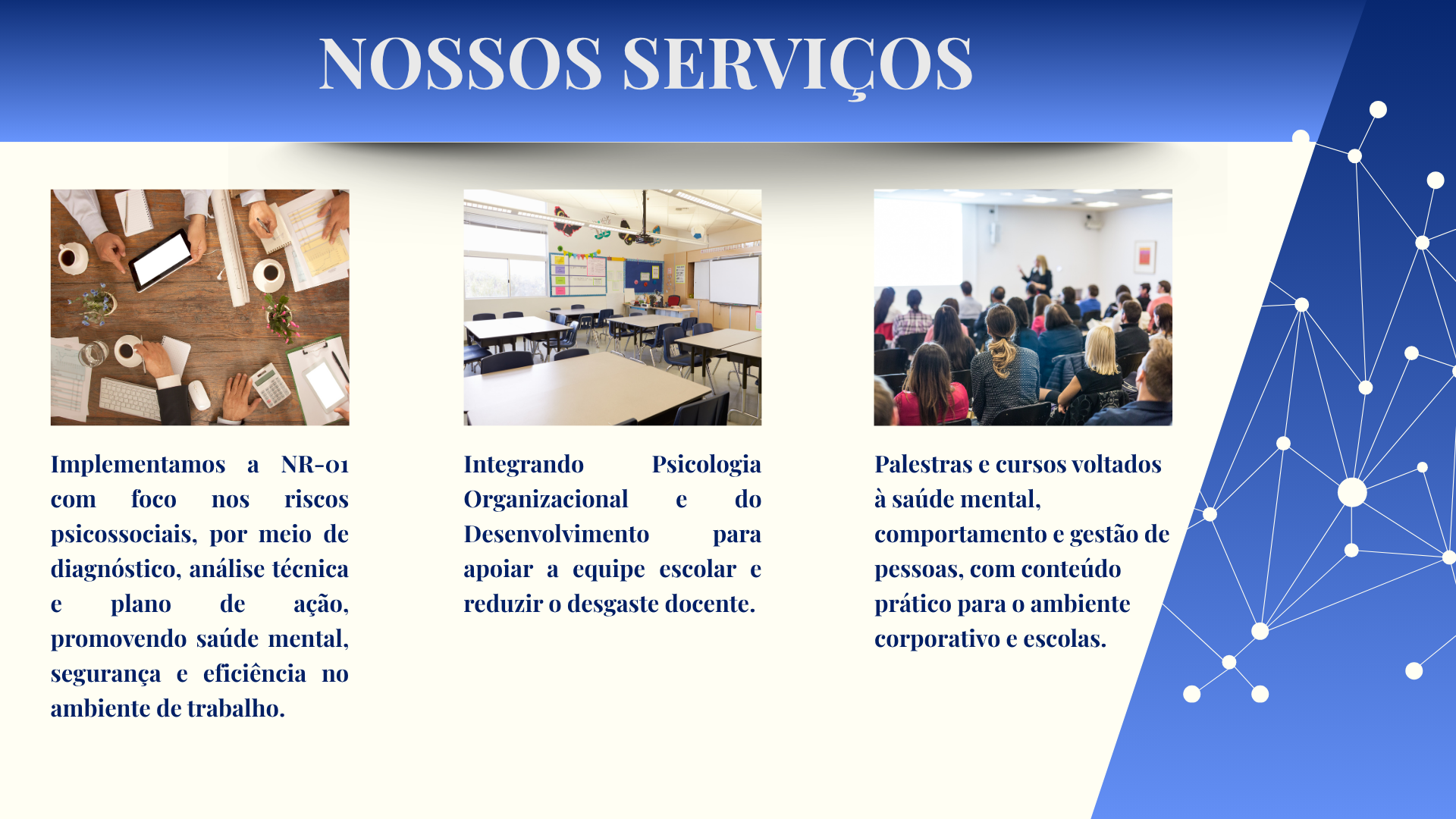 NOSSOS SERVIÇOS

Implementamos a NR-01 com foco nos riscos psicossociais, por meio de diagnóstico, análise técnica e plano de ação, promovendo saúde mental, segurança e eficiência no ambiente de trabalho.

Integrando Psicologia Organizacional e do Desenvolvimento para apoiar a equipe escolar e reduzir o desgaste docente.

Palestras e cursos voltados à saúde mental, comportamento e gestão de pessoas, com conteúdo prático para o ambiente corporativo e escolas.